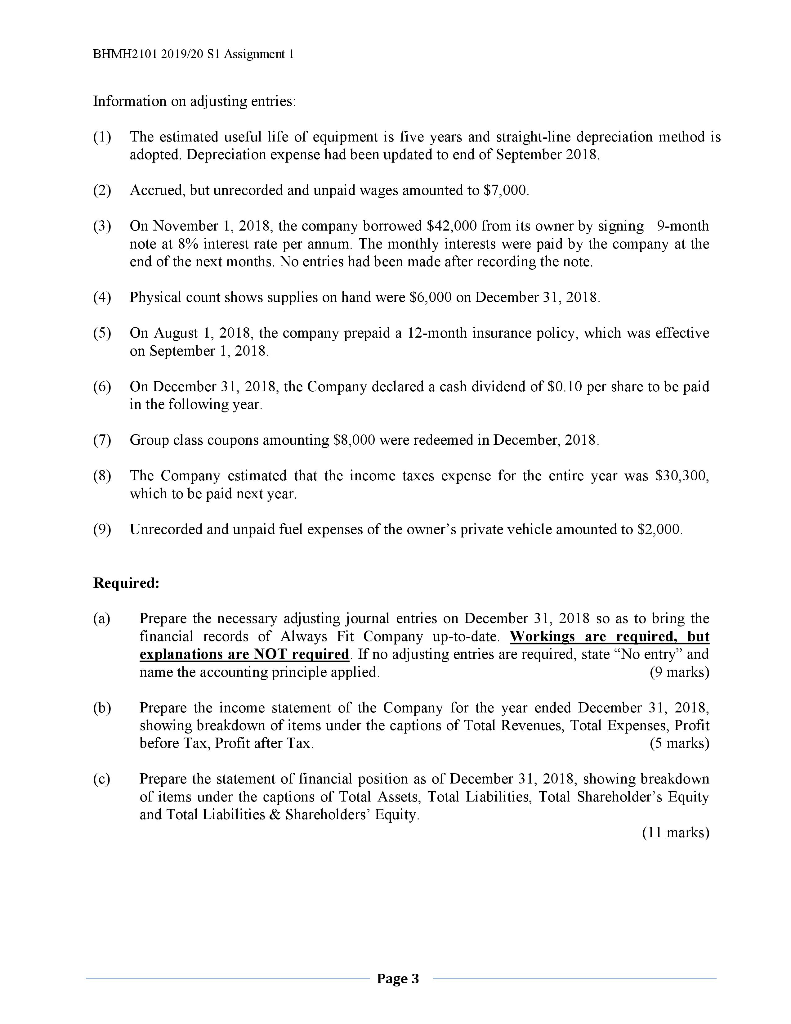 BHMH2101 2019/20 S1 Assignment 1

Information on adjusting entries:

(1) The estimated useful life of equipment is five years and straight-line depreciation method is adopted. Depreciation expense had been updated to end of September 2018.

(2) Accrued, but unrecorded and unpaid wages amounted to \$7,000.

(3) On November 1, 2018, the company borrowed \$42,000 from its owner by signing 9-month note at 8% interest rate per annum. The monthly interests were paid by the company at the end of the next months. No entries had been made after recording the note.

(4) Physical count shows supplies on hand were \$6,000 on December 31, 2018.

(5) On August 1, 2018, the company prepaid a 12-month insurance policy, which was effective on September 1, 2018.

(6) On December 31, 2018, the Company declared a cash dividend of \$0.10 per share to be paid in the following year.

(7) Group class coupons amounting \$8,000 were redeemed in December, 2018.

(8) The Company estimated that the income taxes expense for the entire year was \$30,300, which to be paid next year.

(9) Unrecorded and unpaid fuel expenses of the owner's private vehicle amounted to \$2,000.

Required:

(a) Prepare the necessary adjusting journal entries on December 31, 2018 so as to bring the financial records of Always Fit Company up-to-date. Workings are required, but explanations are NOT required. If no adjusting entries are required, state "No entry" and name the accounting principle applied. (9 marks)

(b) Prepare the income statement of the Company for the year ended December 31, 2018, showing breakdown of items under the captions of Total Revenues, Total Expenses, Profit before Tax, Profit after Tax. (5 marks)

(c) Prepare the statement of financial position as of December 31, 2018, showing breakdown of items under the captions of Total Assets, Total Liabilities, Total Shareholder's Equity and Total Liabilities & Shareholders' Equity. (11 marks)

Page 3